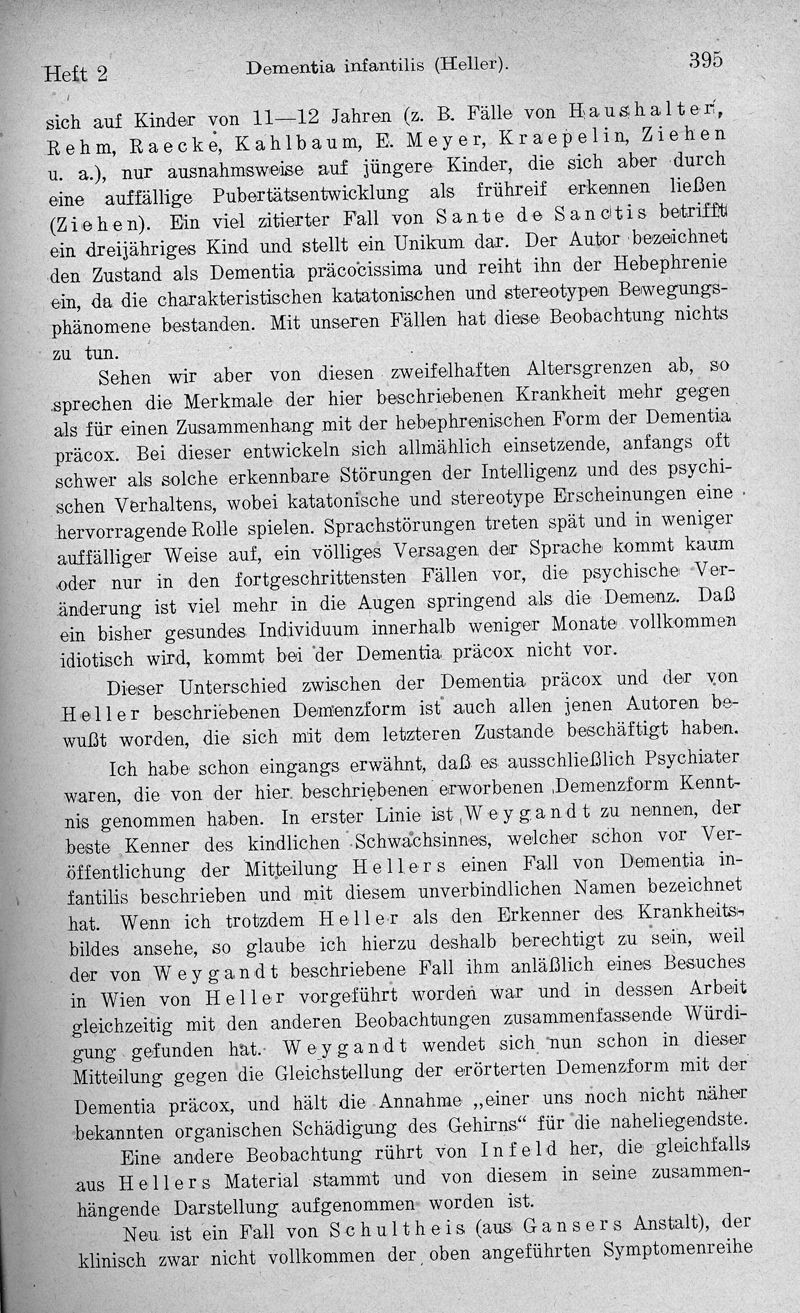 Heft 2 Dementia infantilis (Heller). 395

sich auf Kinder von 11—12 Jahren (z. B. Fälle von Haushalter, Rehm, Raecke, Kahlbaum, E. Meyer, Kraepelin, Ziehen u. a.), nur ausnahmsweise auf jüngere Kinder, die sich aber durch eine auffällige Pubertätsentwicklung als frühreif erkennen ließen (Ziehen). Ein viel zitierter Fall von Sante de Sanctis betrifft ein dreijähriges Kind und stellt ein Unikum dar. Der Autor bezeichnet den Zustand als Dementia präcocissima und reiht ihn der Hebephrenie ein, da die charakteristischen katatonischen und stereotypen Bewegungsphänomene bestanden. Mit unseren Fällen hat diese Beobachtung nichts zu tun.

Sehen wir aber von diesen zweifelhaften Altersgrenzen ab, so sprechen die Merkmale der hier beschriebenen Krankheit mehr gegen als für einen Zusammenhang mit der hebephrenischen Form der Dementia präcox. Bei dieser entwickeln sich allmählich einsetzende, anfangs oft schwer als solche erkennbare Störungen der Intelligenz und des psychischen Verhaltens, wobei katatonische und stereotype Erscheinungen eine hervorragende Rolle spielen. Sprachstörungen treten spät und in weniger auffälliger Weise auf, ein völliges Versagen der Sprache kommt kaum oder nur in den fortgeschrittensten Fällen vor, die psychische Veränderung ist viel mehr in die Augen springend als die Demenz. Daß ein bisher gesundes Individuum innerhalb weniger Monate vollkommen idiotisch wird, kommt bei der Dementia präcox nicht vor.

Dieser Unterschied zwischen der Dementia präcox und der von Heller beschriebenen Demenzform ist auch allen jenen Autoren bewußt worden, die sich mit dem letzteren Zustande beschäftigt haben.

Ich habe schon eingangs erwähnt, daß es ausschließlich Psychiater waren, die von der hier beschriebenen erworbenen Demenzform Kenntnis genommen haben. In erster Linie ist Weygandt zu nennen, der beste Kenner des kindlichen Schwachsinnes, welcher schon vor Veröffentlichung der Mitteilung Hellers einen Fall von Dementia infantilis beschrieben und mit diesem unverbindlichen Namen bezeichnet hat. Wenn ich trotzdem Heller als den Erkenner des Krankheitsbildes ansehe, so glaube ich hierzu deshalb berechtigt zu sein, weil der von Weygandt beschriebene Fall ihm anläßlich eines Besuches in Wien von Heller vorgeführt worden war und in dessen Arbeit gleichzeitig mit den anderen Beobachtungen zusammenfassende Würdigung gefunden hat. Weygandt wendet sich nun schon in dieser Mitteilung gegen die Gleichstellung der erörterten Demenzform mit der Dementia präcox, und hält die Annahme „einer uns noch nicht näher bekannten organischen Schädigung des Gehirns“ für die naheliegendste.

Eine andere Beobachtung rührt von Infeld her, die gleichfalls aus Hellers Material stammt und von diesem in seine zusammenhängende Darstellung aufgenommen worden ist.

Neu ist ein Fall von Schultheis (aus Gansers Anstalt), der klinisch zwar nicht vollkommen der oben angeführten Symptomenreihe